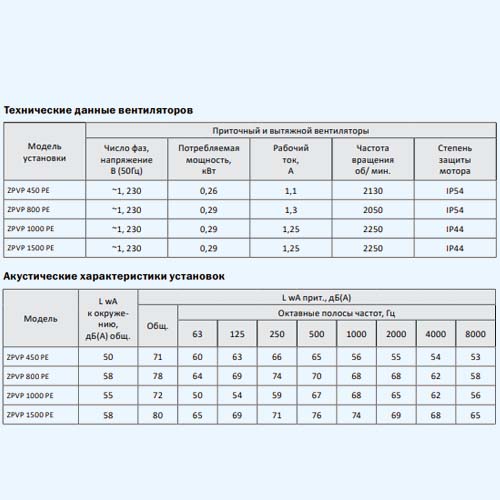 Технические данные вентиляторов

| Модель установки | Приточный и вытяжной вентиляторы | | | | |
|---|---|---|---|---|---|
| | Число фаз, напряжение В (50Гц) | Потребляемая мощность, кВт | Рабочий ток, А | Частота вращения об/ мин. | Степень защиты мотора |
| ZPVP 450 PE | ~1, 230 | 0,26 | 1,1 | 2130 | IP54 |
| ZPVP 800 PE | ~1, 230 | 0,29 | 1,3 | 2050 | IP54 |
| ZPVP 1000 PE | ~1, 230 | 0,29 | 1,25 | 2250 | IP44 |
| ZPVP 1500 PE | ~1, 230 | 0,29 | 1,25 | 2250 | IP44 |

Акустические характеристики установок

| Модель | L wA к окружению, дБ(А) общ. | L wA прит., дБ(А) | | | | | | | | |
|---|---|---|---|---|---|---|---|---|---|---|
| | | Общ. | Октавные полосы частот, Гц | | | | | | | |
| | | | 63 | 125 | 250 | 500 | 1000 | 2000 | 4000 | 8000 |
| ZPVP 450 PE | 50 | 71 | 60 | 63 | 66 | 65 | 56 | 55 | 54 | 53 |
| ZPVP 800 PE | 58 | 78 | 64 | 69 | 74 | 70 | 68 | 68 | 62 | 58 |
| ZPVP 1000 PE | 55 | 72 | 50 | 54 | 59 | 67 | 68 | 65 | 62 | 56 |
| ZPVP 1500 PE | 58 | 80 | 65 | 69 | 71 | 76 | 74 | 69 | 68 | 65 |